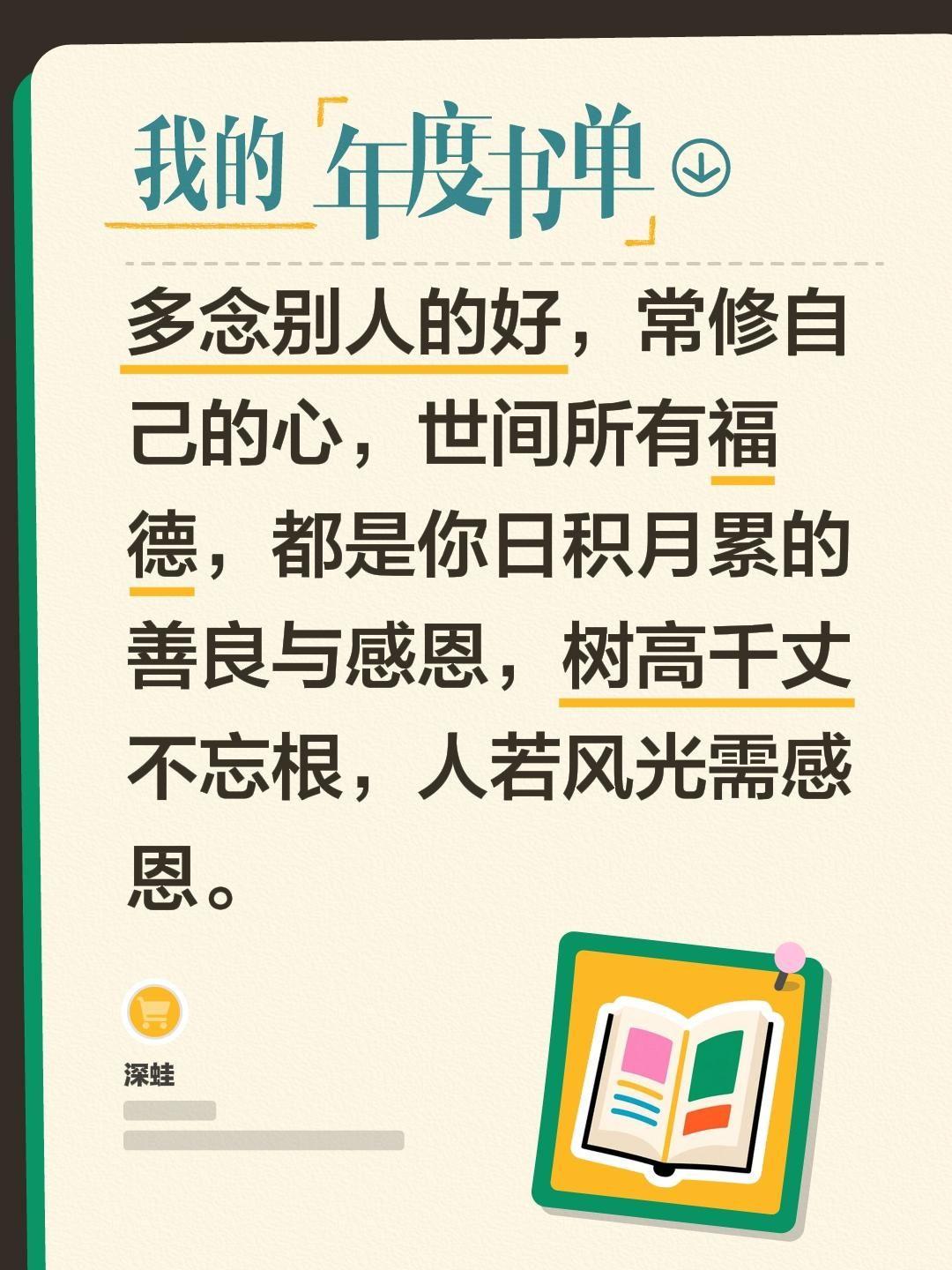 我的「年度书单」

多念别人的好，常修自己的心，世间所有福德，都是你日积月累的善良与感恩，树高千丈不忘根，人若风光需感恩。

深蛙